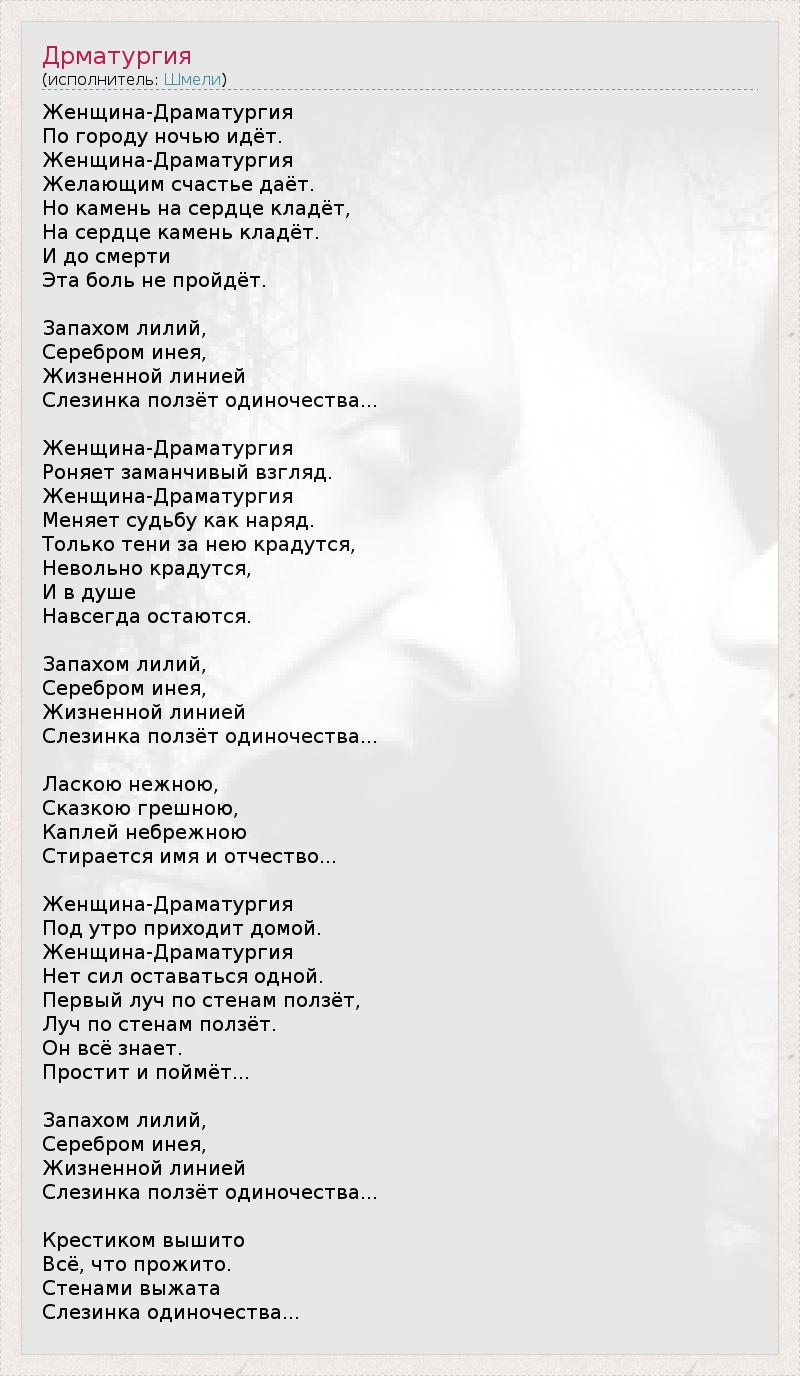 Дрматургия
(исполнитель: Шмели)

Женщина-Драматургия
По городу ночью идёт.
Женщина-Драматургия
Желающим счастье даёт.
Но камень на сердце кладёт,
На сердце камень кладёт.
И до смерти
Эта боль не пройдёт.

Запахом лилий,
Серебром инея,
Жизненной линией
Слезинка ползёт одиночества...

Женщина-Драматургия
Роняет заманчивый взгляд.
Женщина-Драматургия
Меняет судьбу как наряд.
Только тени за нею крадутся,
Невольно крадутся,
И в душе
Навсегда остаются.

Запахом лилий,
Серебром инея,
Жизненной линией
Слезинка ползёт одиночества...

Ласкою нежною,
Сказкою грешною,
Каплей небрежною
Стирается имя и отчество...

Женщина-Драматургия
Под утро приходит домой.
Женщина-Драматургия
Нет сил оставаться одной.
Первый луч по стенам ползёт,
Луч по стенам ползёт.
Он всё знает.
Простит и поймёт...

Запахом лилий,
Серебром инея,
Жизненной линией
Слезинка ползёт одиночества...

Крестиком вышито
Всё, что прожито.
Стенами выжата
Слезинка одиночества...